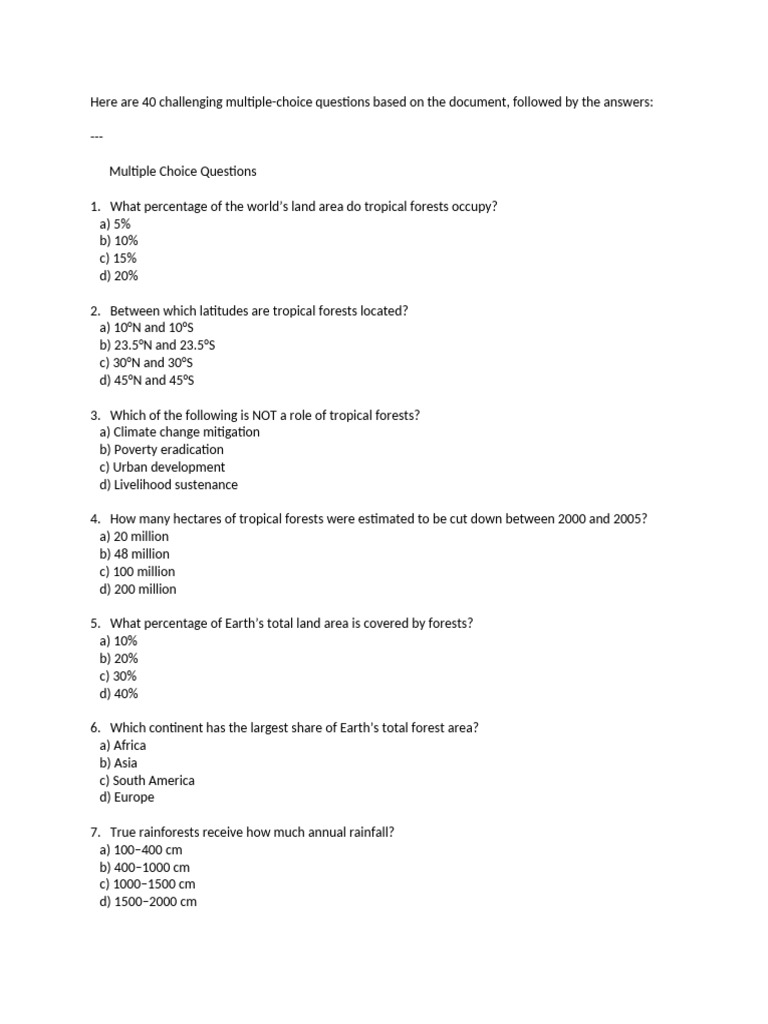 Here are 40 challenging multiple-choice questions based on the document, followed by the answers:

---

Multiple Choice Questions

1. What percentage of the world's land area do tropical forests occupy?
a) 5%
b) 10%
c) 15%
d) 20%

2. Between which latitudes are tropical forests located?
a) 10°N and 10°S
b) 23.5°N and 23.5°S
c) 30°N and 30°S
d) 45°N and 45°S

3. Which of the following is NOT a role of tropical forests?
a) Climate change mitigation
b) Poverty eradication
c) Urban development
d) Livelihood sustenance

4. How many hectares of tropical forests were estimated to be cut down between 2000 and 2005?
a) 20 million
b) 48 million
c) 100 million
d) 200 million

5. What percentage of Earth's total land area is covered by forests?
a) 10%
b) 20%
c) 30%
d) 40%

6. Which continent has the largest share of Earth's total forest area?
a) Africa
b) Asia
c) South America
d) Europe

7. True rainforests receive how much annual rainfall?
a) 100–400 cm
b) 400–1000 cm
c) 1000–1500 cm
d) 1500–2000 cm